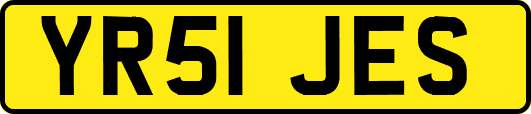 YR51 JES